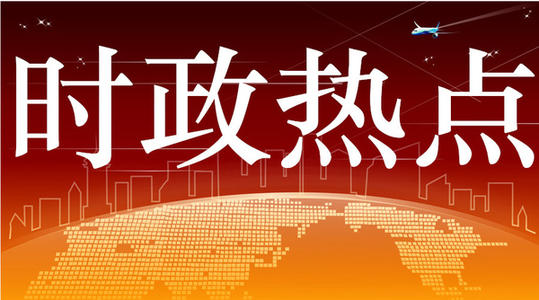 时政热点